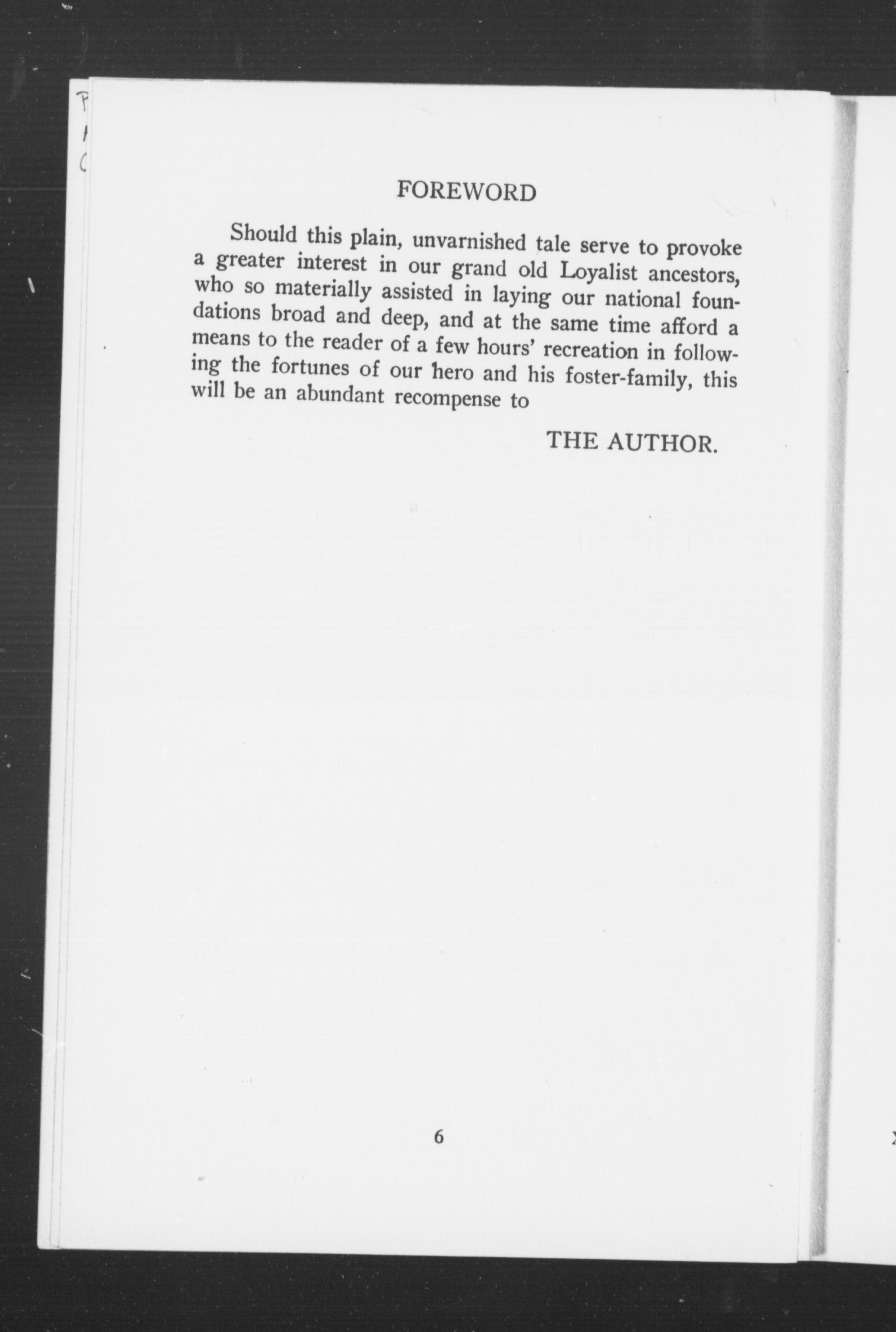 FOREWORD

Should this plain, unvarnished tale serve to provoke a greater interest in our grand old Loyalist ancestors, who so materially assisted in laying our national foundations broad and deep, and at the same time afford a means to the reader of a few hours' recreation in following the fortunes of our hero and his foster-family, this will be an abundant recompense to

THE AUTHOR.

6